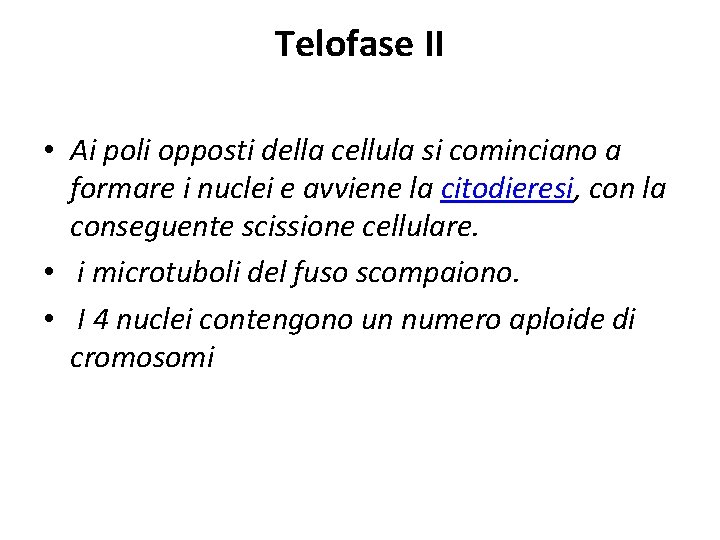 Telofase II

• Ai poli opposti della cellula si cominciano a formare i nuclei e avviene la citodieresi, con la conseguente scissione cellulare.
• i microtuboli del fuso scompaiono.
• I 4 nuclei contengono un numero aploide di cromosomi